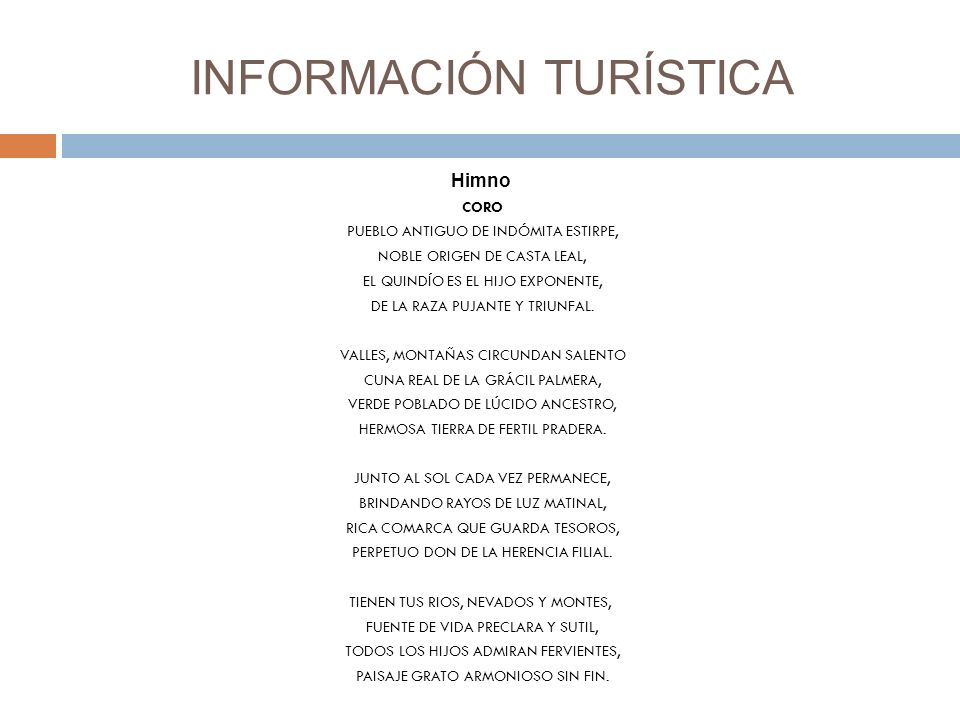 INFORMACIÓN TURÍSTICA

Himno

CORO

PUEBLO ANTIGUO DE INDÓMITA ESTIRPE,
NOBLE ORIGEN DE CASTA LEAL,
EL QUINDÍO ES EL HIJO EXPONENTE,
DE LA RAZA PUJANTE Y TRIUNFAL.

VALLES, MONTAÑAS CIRCUNDAN SALENTO
CUNA REAL DE LA GRÁCIL PALMERA,
VERDE POBLADO DE LÚCIDO ANCESTRO,
HERMOSA TIERRA DE FERTIL PRADERA.

JUNTO AL SOL CADA VEZ PERMANECE,
BRINDANDO RAYOS DE LUZ MATINAL,
RICA COMARCA QUE GUARDA TESOROS,
PERPETUO DON DE LA HERENCIA FILIAL.

TIENEN TUS RIOS, NEVADOS Y MONTES,
FUENTE DE VIDA PRECLARA Y SUTIL,
TODOS LOS HIJOS ADMIRAN FERVIENTES,
PAISAJE GRATO ARMONIOSO SIN FIN.